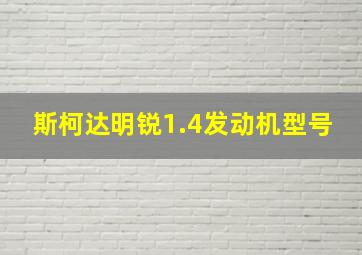 斯柯达明锐1.4发动机型号